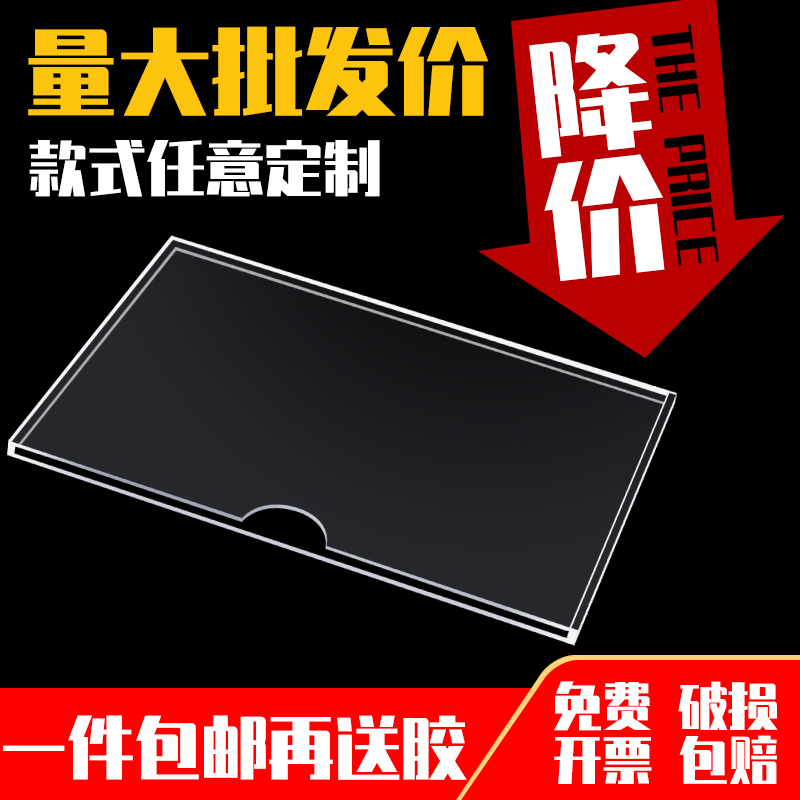 量大批发价
款式任意定制

降价
THE PRICE

一件包邮再送胶

免费 破损
开票 包赔